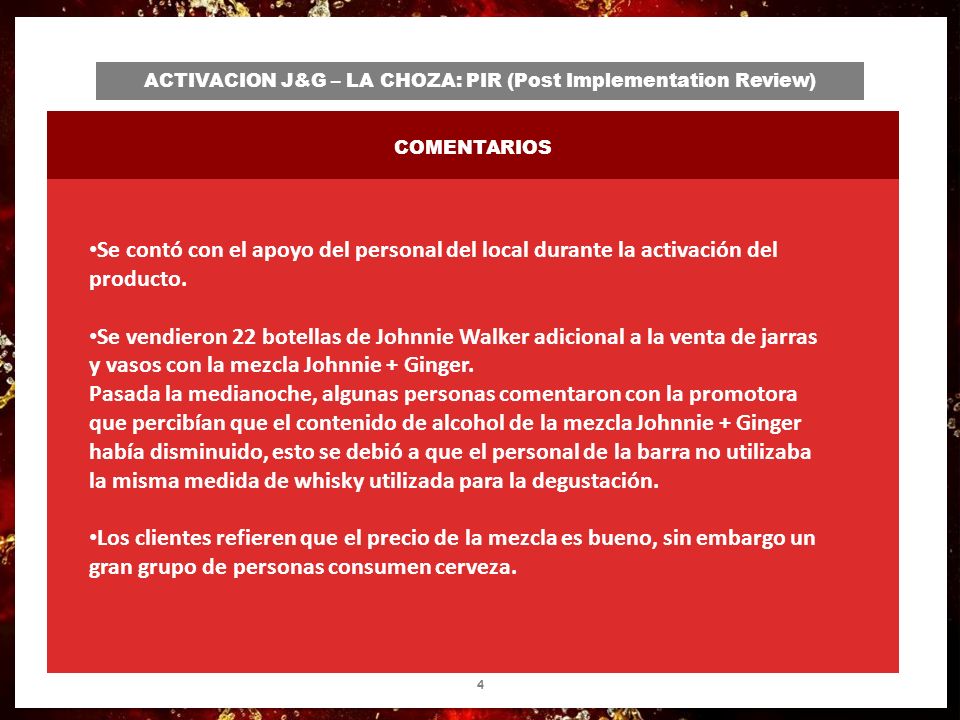 ACTIVACION J&G – LA CHOZA: PIR (Post Implementation Review)

COMENTARIOS

•Se contó con el apoyo del personal del local durante la activación del producto.

•Se vendieron 22 botellas de Johnnie Walker adicional a la venta de jarras y vasos con la mezcla Johnnie + Ginger.
Pasada la medianoche, algunas personas comentaron con la promotora que percibían que el contenido de alcohol de la mezcla Johnnie + Ginger había disminuido, esto se debió a que el personal de la barra no utilizaba la misma medida de whisky utilizada para la degustación.

•Los clientes refieren que el precio de la mezcla es bueno, sin embargo un gran grupo de personas consumen cerveza.

4